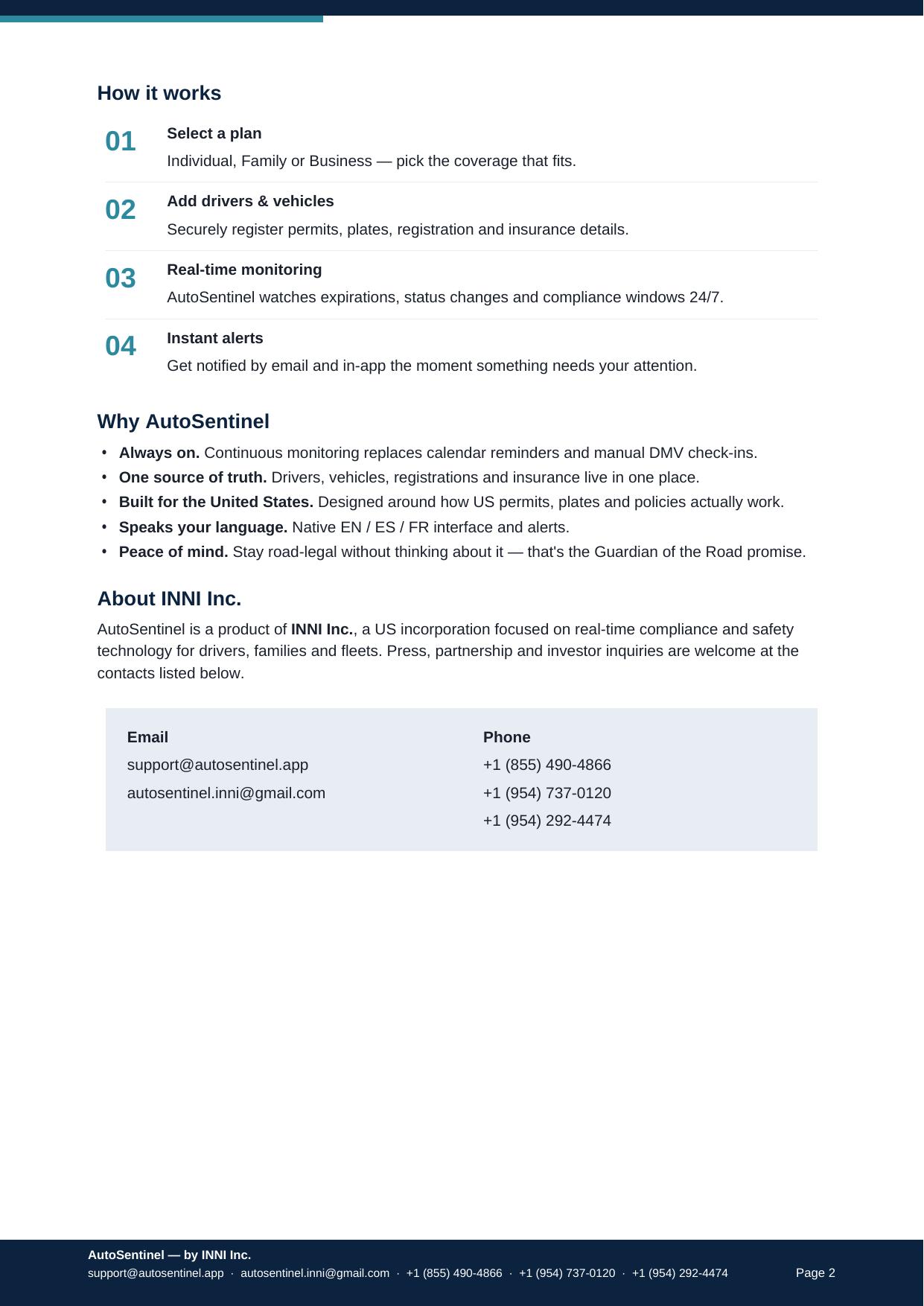 How it works

01
Select a plan
Individual, Family or Business — pick the coverage that fits.

02
Add drivers & vehicles
Securely register permits, plates, registration and insurance details.

03
Real-time monitoring
AutoSentinel watches expirations, status changes and compliance windows 24/7.

04
Instant alerts
Get notified by email and in-app the moment something needs your attention.

Why AutoSentinel

• Always on. Continuous monitoring replaces calendar reminders and manual DMV check-ins.
• One source of truth. Drivers, vehicles, registrations and insurance live in one place.
• Built for the United States. Designed around how US permits, plates and policies actually work.
• Speaks your language. Native EN / ES / FR interface and alerts.
• Peace of mind. Stay road-legal without thinking about it — that's the Guardian of the Road promise.

About INNI Inc.

AutoSentinel is a product of INNI Inc., a US incorporation focused on real-time compliance and safety technology for drivers, families and fleets. Press, partnership and investor inquiries are welcome at the contacts listed below.

Email
support@autosentinel.app
autosentinel.inni@gmail.com

Phone
+1 (855) 490-4866
+1 (954) 737-0120
+1 (954) 292-4474

AutoSentinel — by INNI Inc.
support@autosentinel.app · autosentinel.inni@gmail.com · +1 (855) 490-4866 · +1 (954) 737-0120 · +1 (954) 292-4474
Page 2